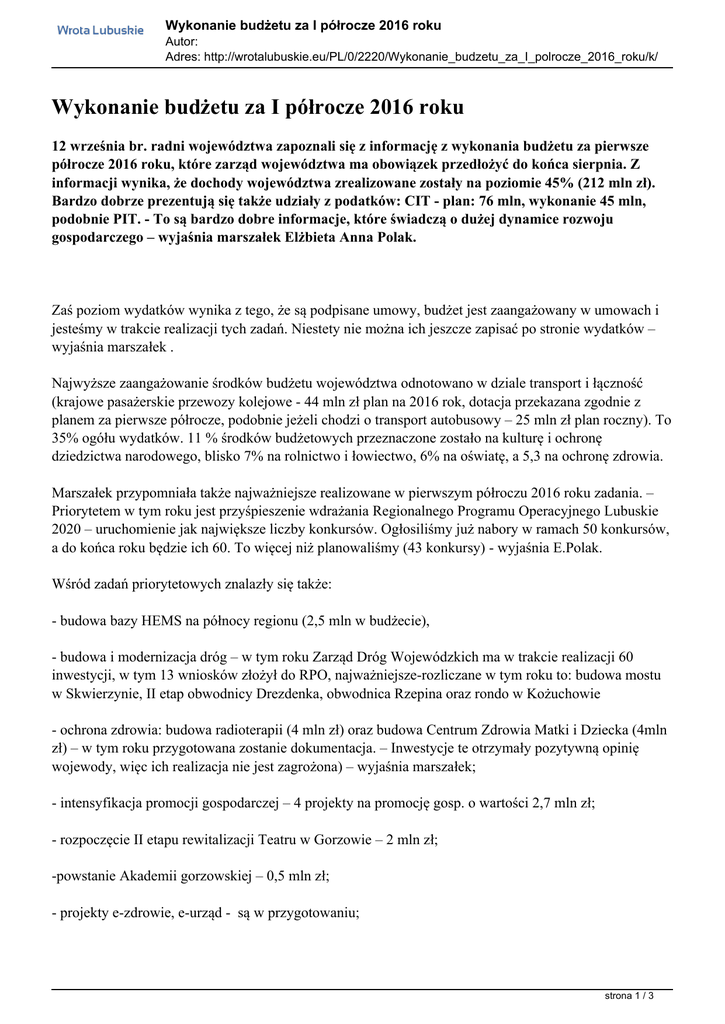 Wrota Lubuskie

Wykonanie budżetu za I półrocze 2016 roku
Autor:
Adres: http://wrotalubuskie.eu/PL/0/2220/Wykonanie_budzetu_za_I_polrocze_2016_roku/k/

Wykonanie budżetu za I półrocze 2016 roku

12 września br. radni województwa zapoznali się z informację z wykonania budżetu za pierwsze półrocze 2016 roku, które zarząd województwa ma obowiązek przedłożyć do końca sierpnia. Z informacji wynika, że dochody województwa zrealizowane zostały na poziomie 45% (212 mln zł). Bardzo dobrze prezentują się także udziały z podatków: CIT - plan: 76 mln, wykonanie 45 mln, podobnie PIT. - To są bardzo dobre informacje, które świadczą o dużej dynamice rozwoju gospodarczego – wyjaśnia marszałek Elżbieta Anna Polak.

Zaś poziom wydatków wynika z tego, że są podpisane umowy, budżet jest zaangażowany w umowach i jesteśmy w trakcie realizacji tych zadań. Niestety nie można ich jeszcze zapisać po stronie wydatków – wyjaśnia marszałek .

Najwyższe zaangażowanie środków budżetu województwa odnotowano w dziale transport i łączność (krajowe pasażerskie przewozy kolejowe - 44 mln zł plan na 2016 rok, dotacja przekazana zgodnie z planem za pierwsze półrocze, podobnie jeżeli chodzi o transport autobusowy – 25 mln zł plan roczny). To 35% ogółu wydatków. 11 % środków budżetowych przeznaczone zostało na kulturę i ochronę dziedzictwa narodowego, blisko 7% na rolnictwo i łowiectwo, 6% na oświatę, a 5,3 na ochronę zdrowia.

Marszałek przypomniała także najważniejsze realizowane w pierwszym półroczu 2016 roku zadania. – Priorytetem w tym roku jest przyśpieszenie wdrażania Regionalnego Programu Operacyjnego Lubuskie 2020 – uruchomienie jak największe liczby konkursów. Ogłosiliśmy już nabory w ramach 50 konkursów, a do końca roku będzie ich 60. To więcej niż planowaliśmy (43 konkursy) - wyjaśnia E.Polak.

Wśród zadań priorytetowych znalazły się także:

- budowa bazy HEMS na północy regionu (2,5 mln w budżecie),

- budowa i modernizacja dróg – w tym roku Zarząd Dróg Wojewódzkich ma w trakcie realizacji 60 inwestycji, w tym 13 wniosków złożył do RPO, najważniejsze-rozliczane w tym roku to: budowa mostu w Skwierzynie, II etap obwodnicy Drezdenka, obwodnica Rzepina oraz rondo w Kożuchowie

- ochrona zdrowia: budowa radioterapii (4 mln zł) oraz budowa Centrum Zdrowia Matki i Dziecka (4mln zł) – w tym roku przygotowana zostanie dokumentacja. – Inwestycje te otrzymały pozytywną opinię wojewody, więc ich realizacja nie jest zagrożona) – wyjaśnia marszałek;

- intensyfikacja promocji gospodarczej – 4 projekty na promocję gosp. o wartości 2,7 mln zł;

- rozpoczęcie II etapu rewitalizacji Teatru w Gorzowie – 2 mln zł;

-powstanie Akademii gorzowskiej – 0,5 mln zł;

- projekty e-zdrowie, e-urząd - są w przygotowaniu;

strona 1 / 3